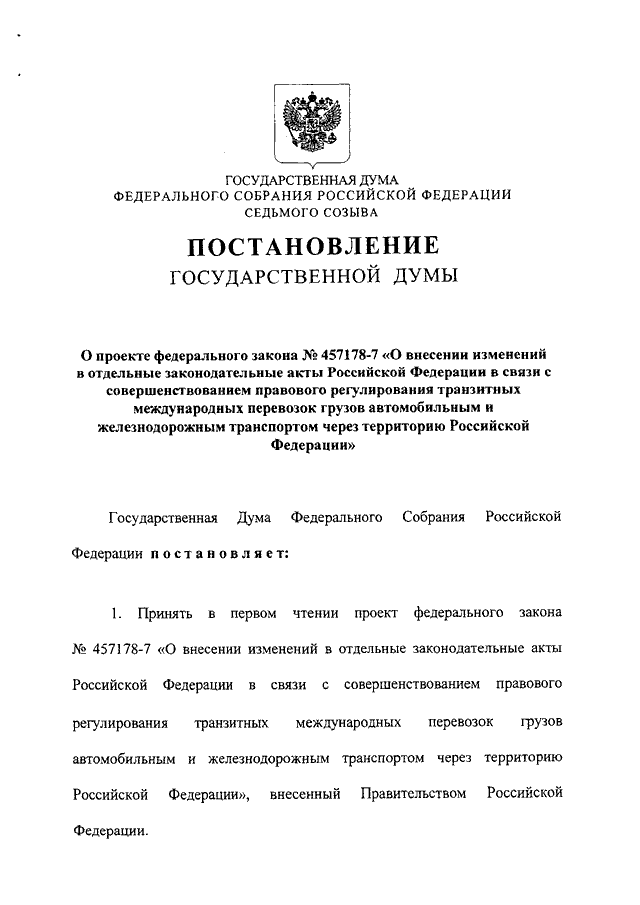 ГОСУДАРСТВЕННАЯ ДУМА
ФЕДЕРАЛЬНОГО СОБРАНИЯ РОССИЙСКОЙ ФЕДЕРАЦИИ
СЕДЬМОГО СОЗЫВА

ПОСТАНОВЛЕНИЕ
ГОСУДАРСТВЕННОЙ ДУМЫ

О проекте федерального закона № 457178-7 «О внесении изменений в отдельные законодательные акты Российской Федерации в связи с совершенствованием правового регулирования транзитных международных перевозок грузов автомобильным и железнодорожным транспортом через территорию Российской Федерации»

Государственная Дума Федерального Собрания Российской Федерации постановляет:

1. Принять в первом чтении проект федерального закона № 457178-7 «О внесении изменений в отдельные законодательные акты Российской Федерации в связи с совершенствованием правового регулирования транзитных международных перевозок грузов автомобильным и железнодорожным транспортом через территорию Российской Федерации», внесенный Правительством Российской Федерации.